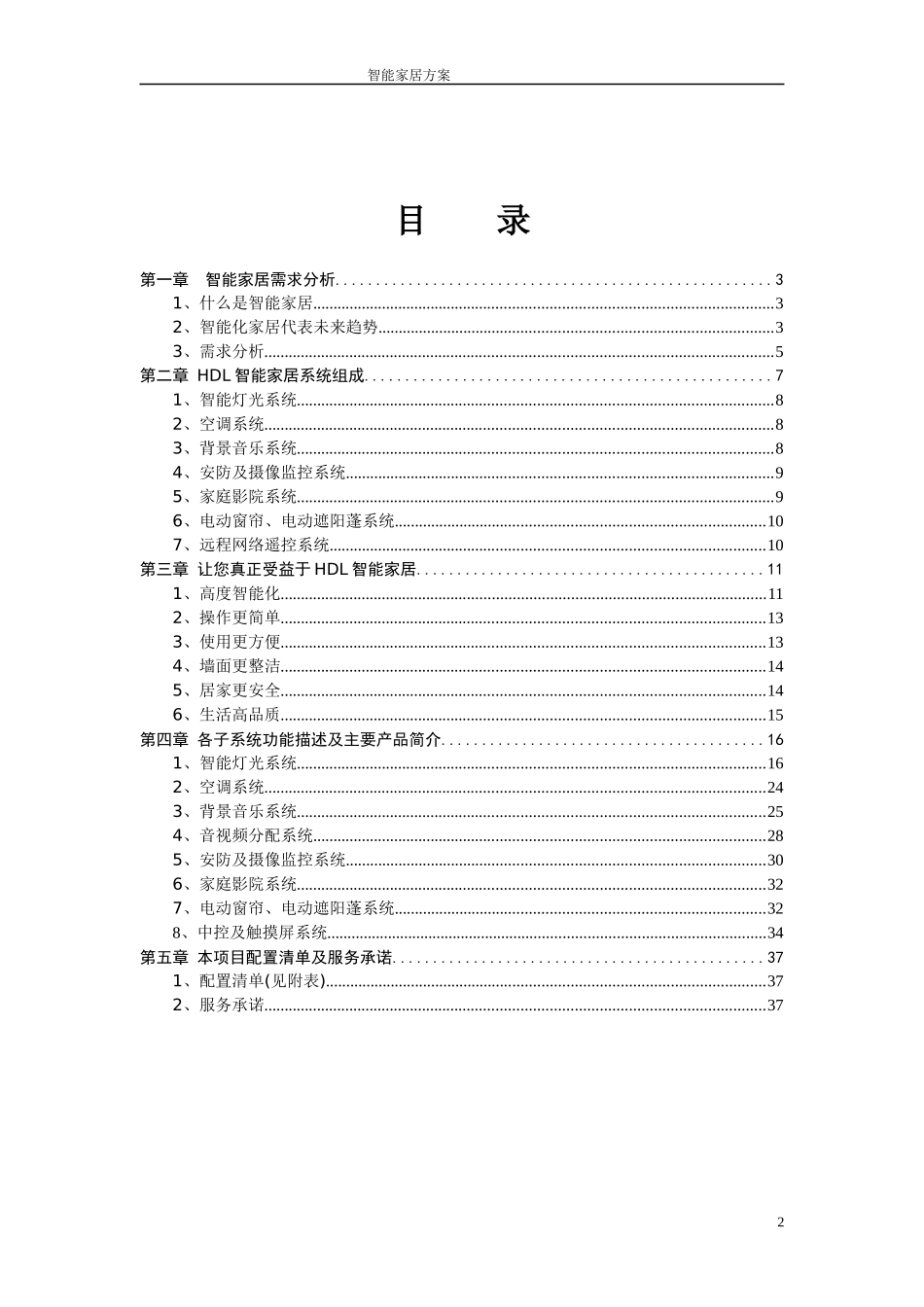 智能家居方案

目 录

第一章 智能家居需求分析......................................................3
1、什么是智能家居......................................................3
2、智能化家居代表未来趋势......................................................3
3、需求分析......................................................5
第二章 HDL 智能家居系统组成......................................................7
1、智能灯光系统......................................................8
2、空调系统......................................................8
3、背景音乐系统......................................................8
4、安防及摄像监控系统......................................................9
5、家庭影院系统......................................................9
6、电动窗帘、电动遮阳蓬系统......................................................10
7、远程网络遥控系统......................................................10
第三章 让您真正受益于 HDL 智能家居......................................................11
1、高度智能化......................................................11
2、操作更简单......................................................13
3、使用更方便......................................................13
4、墙面更整洁......................................................14
5、居家更安全......................................................14
6、生活高品质......................................................15
第四章 各子系统功能描述及主要产品简介......................................................16
1、智能灯光系统......................................................16
2、空调系统......................................................24
3、背景音乐系统......................................................25
4、音视频分配系统......................................................28
5、安防及摄像监控系统......................................................30
6、家庭影院系统......................................................32
7、电动窗帘、电动遮阳蓬系统......................................................32
8、中控及触摸屏系统......................................................34
第五章 本项目配置清单及服务承诺......................................................37
1、配置清单(见附表)......................................................37
2、服务承诺......................................................37

2